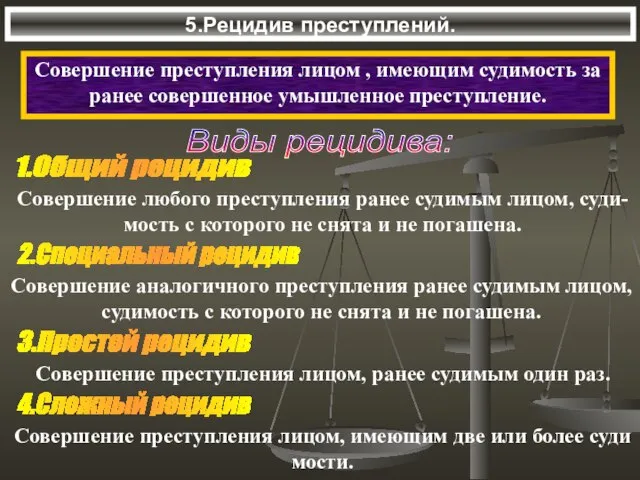 5.Рецидив преступлений.

Совершение преступления лицом , имеющим судимость за ранее совершенное умышленное преступление.

Виды рецидива:

1.Общий рецидив

Совершение любого преступления ранее судимым лицом, судимость с которого не снята и не погашена.

2.Специальный рецидив

Совершение аналогичного преступления ранее судимым лицом, судимость с которого не снята и не погашена.

3.Простой рецидив

Совершение преступления лицом, ранее судимым один раз.

4.Сложный рецидив

Совершение преступления лицом, имеющим две или более суди мости.